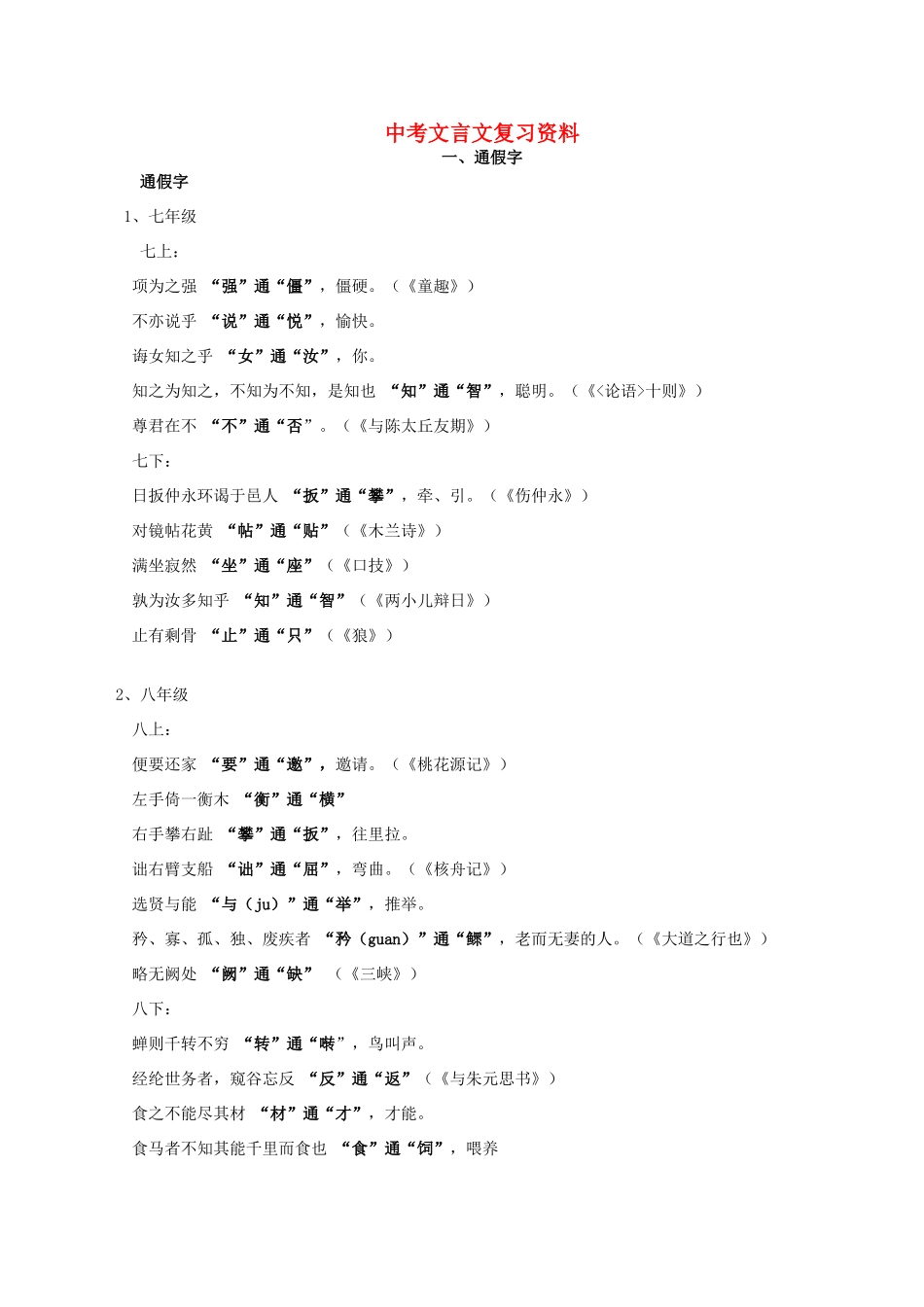 中考文言文复习资料

一、通假字

通假字

1、七年级

七上：

项为之强 “强”通“僵”，僵硬。（《童趣》）

不亦说乎 “说”通“悦”，愉快。

诲女知之乎 “女”通“汝”，你。

知之为知之，不知为不知，是知也 “知”通“智”，聪明。（《<论语>十则》）

尊君在不 “不”通“否”。（《与陈太丘友期》）

七下：

日扳仲永环谒于邑人 “扳”通“攀”，牵、引。（《伤仲永》）

对镜帖花黄 “帖”通“贴”（《木兰诗》）

满坐寂然 “坐”通“座”（《口技》）

孰为汝多知乎 “知”通“智”（《两小儿辩日》）

止有剩骨 “止”通“只”（《狼》）

2、八年级

八上：

便要还家 “要”通“邀”，邀请。（《桃花源记》）

左手倚一衡木 “衡”通“横”

右手攀右趾 “攀”通“扳”，往里拉。

诎右臂支船 “诎”通“屈”，弯曲。（《核舟记》）

选贤与能 “与（ju）”通“举”，推举。

矜、寡、孤、独、废疾者 “矜（guan）”通“鳏”，老而无妻的人。（《大道之行也》）

略无阙处 “阙”通“缺” （《三峡》）

八下：

蝉则千转不穷 “转”通“啭”，鸟叫声。

经纶世务者，窥谷忘反 “反”通“返”（《与朱元思书》）

食之不能尽其材 “材”通“才”，才能。

食马者不知其能千里而食也 “食”通“饲”，喂养